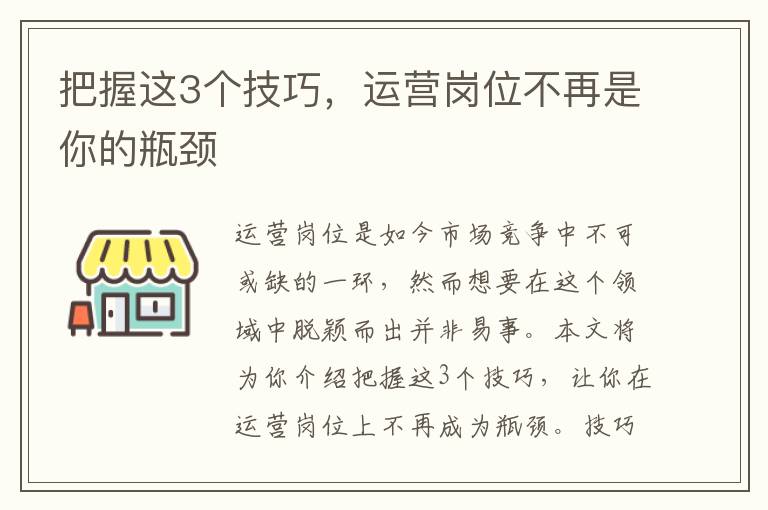 把握这3个技巧，运营岗位不再是你的瓶颈

运营岗位是如今市场竞争中不可或缺的一环，然而想要在这个领域中脱颖而出并非易事。本文将为你介绍把握这3个技巧，让你在运营岗位上不再成为瓶颈。技巧